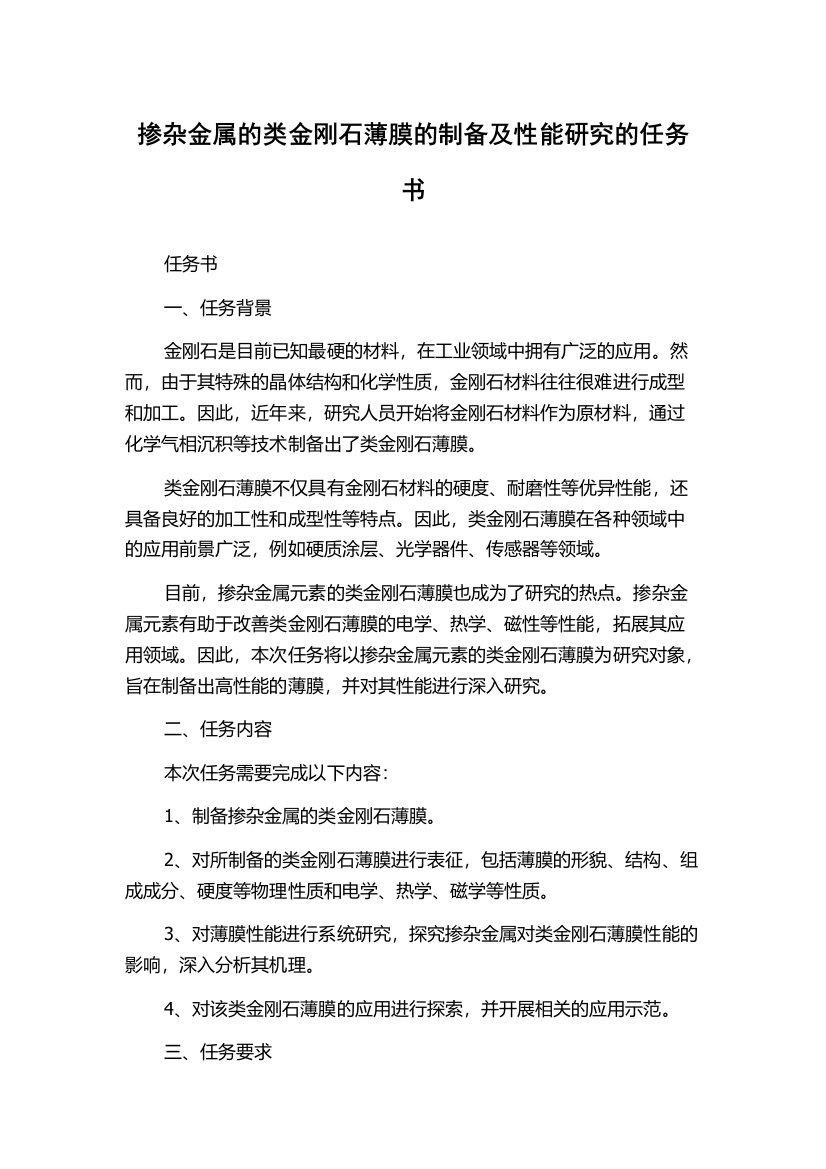 掺杂金属的类金刚石薄膜的制备及性能研究的任务书

任务书

一、任务背景

金刚石是目前已知最硬的材料，在工业领域中拥有广泛的应用。然而，由于其特殊的晶体结构和化学性质，金刚石材料往往很难进行成型和加工。因此，近年来，研究人员开始将金刚石材料作为原材料，通过化学气相沉积等技术制备出了类金刚石薄膜。

类金刚石薄膜不仅具有金刚石材料的硬度、耐磨性等优异性能，还具备良好的加工性和成型性等特点。因此，类金刚石薄膜在各种领域中的应用前景广泛，例如硬质涂层、光学器件、传感器等领域。

目前，掺杂金属元素的类金刚石薄膜也成为了研究的热点。掺杂金属元素有助于改善类金刚石薄膜的电学、热学、磁性等性能，拓展其应用领域。因此，本次任务将以掺杂金属元素的类金刚石薄膜为研究对象，旨在制备出高性能的薄膜，并对其性能进行深入研究。

二、任务内容

本次任务需要完成以下内容：

1、制备掺杂金属的类金刚石薄膜。

2、对所制备的类金刚石薄膜进行表征，包括薄膜的形貌、结构、组成成分、硬度等物理性质和电学、热学、磁学等性质。

3、对薄膜性能进行系统研究，探究掺杂金属对类金刚石薄膜性能的影响，深入分析其机理。

4、对该类金刚石薄膜的应用进行探索，并开展相关的应用示范。

三、任务要求